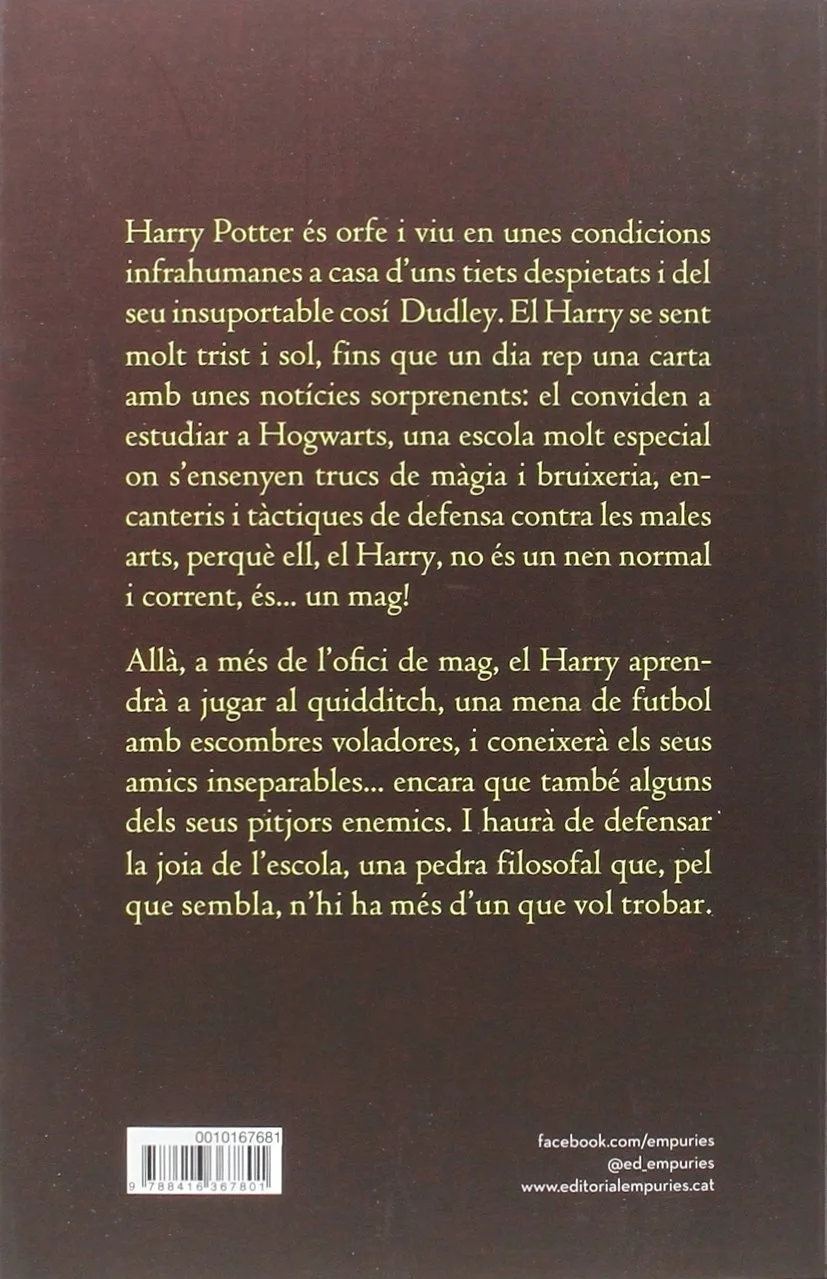 Harry Potter és orfe i viu en unes condicions infrahumanes a casa d'uns tiets despietats i del seu insuportable cosí Dudley. El Harry se sent molt trist i sol, fins que un dia rep una carta amb unes notícies sorprenents: el conviden a estudiar a Hogwarts, una escola molt especial on s'ensenyen trucs de màgia i bruixeria, encanteris i tàctiques de defensa contra les males arts, perquè ell, el Harry, no és un nen normal i corrent, és... un mag!

Allà, a més de l'ofici de mag, el Harry aprendrà a jugar al quidditch, una mena de futbol amb escombres voladores, i coneixerà els seus amics inseparables... encara que també alguns dels seus pitjors enemics. I haurà de defensar la joia de l'escola, una pedra filosofal que, pel que sembla, n'hi ha més d'un que vol trobar.

0010167681
9 788416 367801

facebook.com/empuries
@ed_empuries
www.editorialempuries.cat